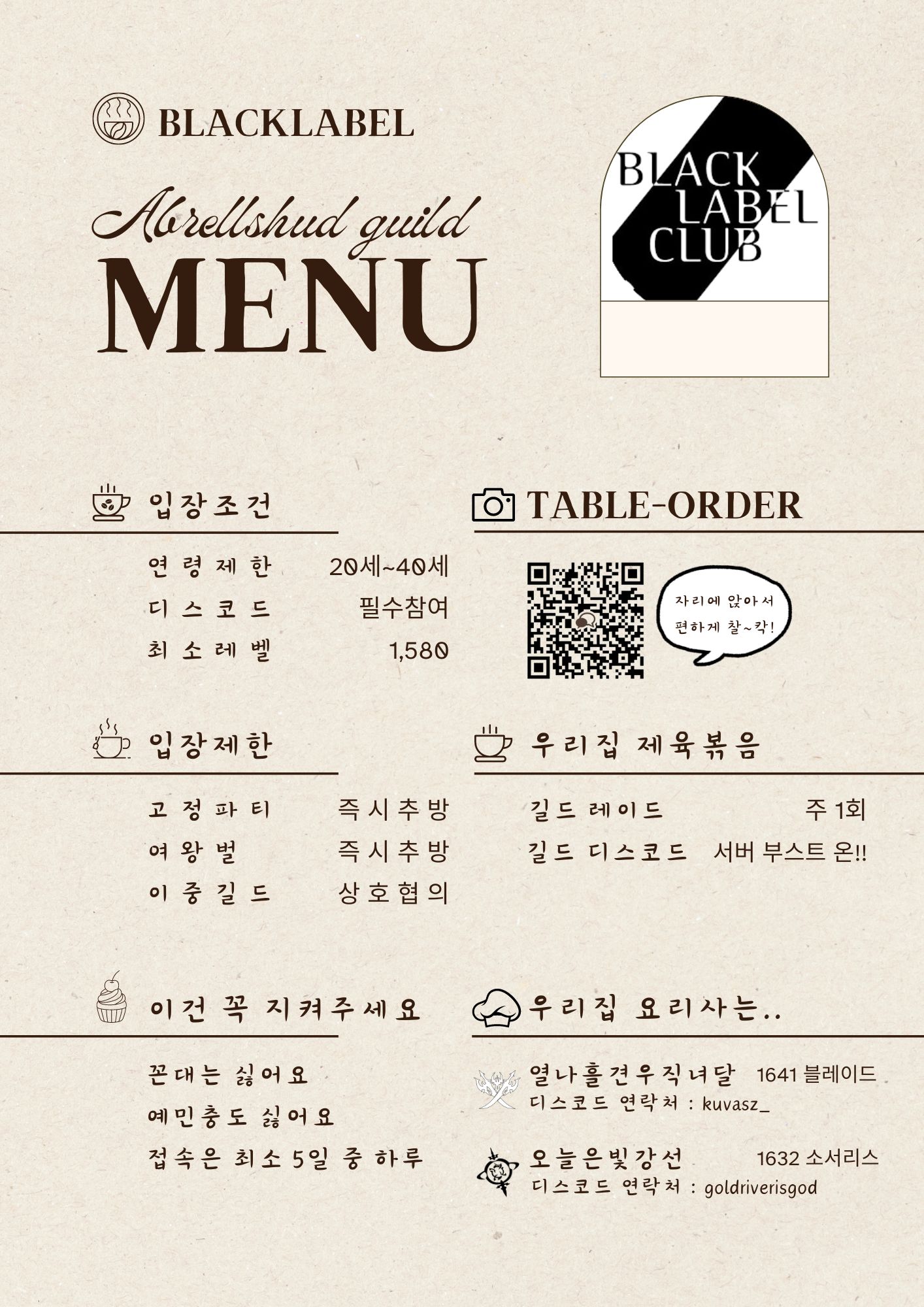 BLACKLABEL

Abrellshud guild

MENU

BLACK
LABEL
CLUB

입장조건

연령제한 20세~40세
디스코드 필수참여
최소레벨 1,580

입장제한

고정파티 즉시추방
여왕벌 즉시추방
이중길드 상호협의

이건 꼭 지켜주세요

꼰대는 싫어요
예민충도 싫어요
접속은 최소 5일 중 하루

TABLE-ORDER

자리에 앉아서
편하게 찰~칵!

우리집 제육볶음

길드 레이드 주 1회
길드 디스코드 서버 부스트 온!!

우리집 요리사는..

열나흘견우직녀달 1641 블레이드
디스코드 연락처 : kuvasz_

오늘은빛강선 1632 소서리스
디스코드 연락처 : goldriverisgod